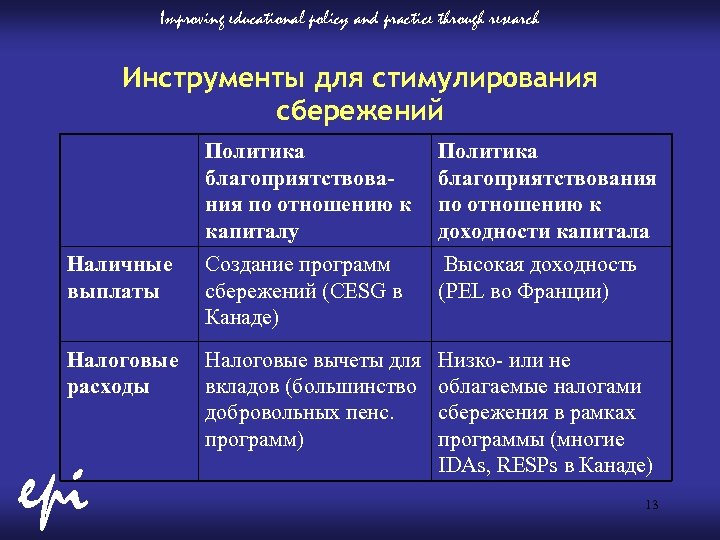 Improving educational policy and practice through research

Инструменты для стимулирования сбережений

| | Политика благоприятствования по отношению к капиталу | Политика благоприятствования по отношению к доходности капитала |
|---|---|---|
| Наличные выплаты | Создание программ сбережений (CESG в Канаде) | Высокая доходность (PEL во Франции) |
| Налоговые расходы | Налоговые вычеты для вкладов (большинство добровольных пенс. программ) | Низко- или не облагаемые налогами сбережения в рамках программы (многие IDAs, RESPs в Канаде) |

epi

13